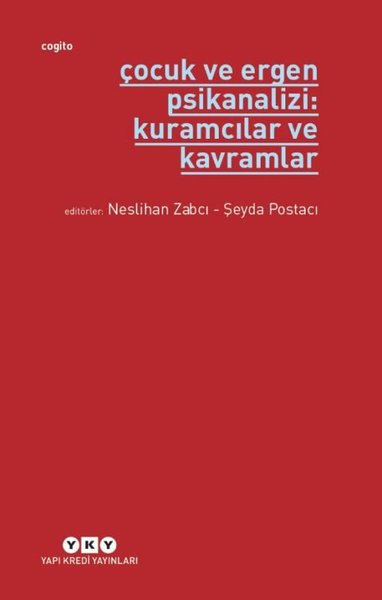 cogito

çocuk ve ergen psikanalizi: kuramcılar ve kavramlar

editörler: Neslihan Zabcı - Şeyda Postacı

YKY
YAPI KREDİ YAYINLARI